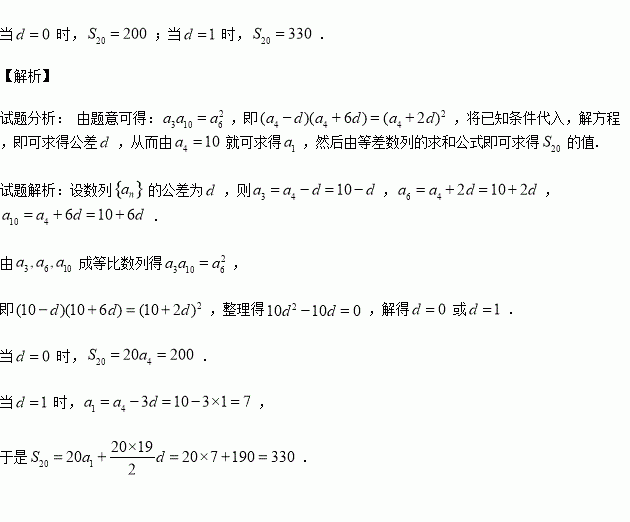 当$d=0$时，$S_{20}=200$；当$d=1$时，$S_{20}=330$.

【解析】

试题分析：由题意可得：$a_3a_{10}=a_6^2$，即$(a_4-d)(a_4+6d)=(a_4+2d)^2$，将已知条件代入，解方程，即可求得公差$d$，从而由$a_4=10$就可求得$a_1$，然后由等差数列的求和公式即可求得$S_{20}$的值.

试题解析：设数列$\{a_n\}$的公差为$d$，则$a_3=a_4-d=10-d$，$a_6=a_4+2d=10+2d$，$a_{10}=a_4+6d=10+6d$.

由$a_3,a_6,a_{10}$成等比数列得$a_3a_{10}=a_6^2$，

即$(10-d)(10+6d)=(10+2d)^2$，整理得$10d^2-10d=0$，解得$d=0$或$d=1$.

当$d=0$时，$S_{20}=20a_4=200$.

当$d=1$时，$a_1=a_4-3d=10-3\times1=7$，

于是$S_{20}=20a_1+\frac{20\times19}{2}d=20\times7+190=330$.